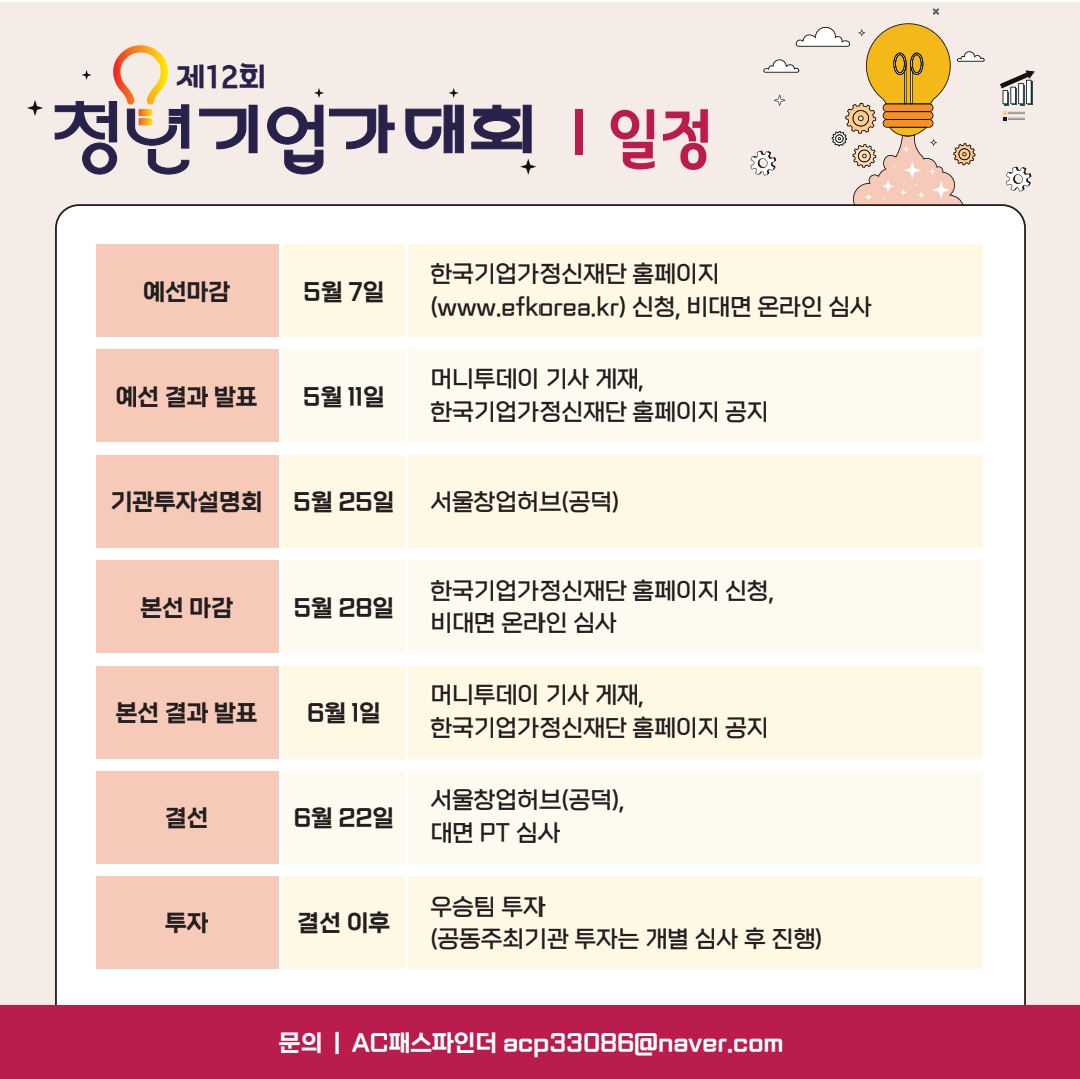 제12회
청년기업가대회 | 일정

| 예선마감 | 5월 7일 | 한국기업가정신재단 홈페이지 (www.efkorea.kr) 신청, 비대면 온라인 심사 |
|---|---|---|
| 예선 결과 발표 | 5월 11일 | 머니투데이 기사 게재, 한국기업가정신재단 홈페이지 공지 |
| 기관투자설명회 | 5월 25일 | 서울창업허브(공덕) |
| 본선 마감 | 5월 28일 | 한국기업가정신재단 홈페이지 신청, 비대면 온라인 심사 |
| 본선 결과 발표 | 6월 1일 | 머니투데이 기사 게재, 한국기업가정신재단 홈페이지 공지 |
| 결선 | 6월 22일 | 서울창업허브(공덕), 대면 PT 심사 |
| 투자 | 결선 이후 | 우승팀 투자 (공동주최기관 투자는 개별 심사 후 진행) |

문의 | AC패스파인더 acp33086@naver.com